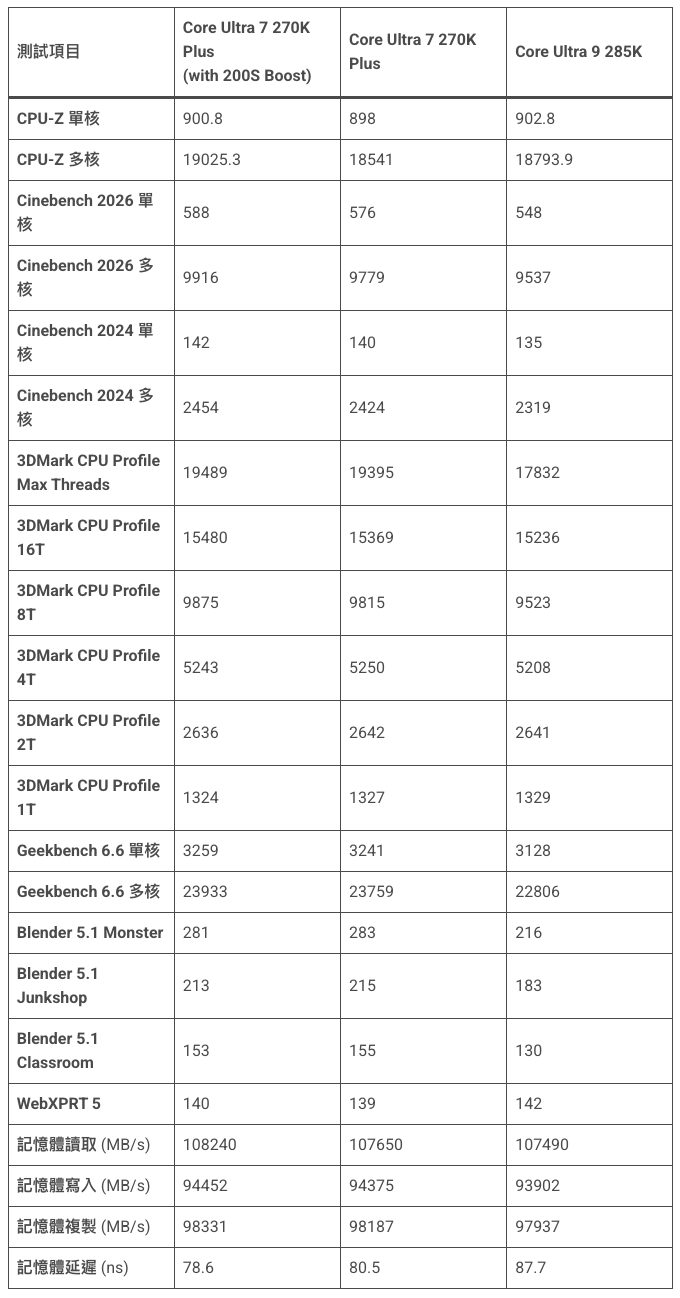 | 測試項目 | Core Ultra 7 270K Plus (with 200S Boost) | Core Ultra 7 270K Plus | Core Ultra 9 285K |
|---|---|---|---|
| CPU-Z 單核 | 900.8 | 898 | 902.8 |
| CPU-Z 多核 | 19025.3 | 18541 | 18793.9 |
| Cinebench 2026 單核 | 588 | 576 | 548 |
| Cinebench 2026 多核 | 9916 | 9779 | 9537 |
| Cinebench 2024 單核 | 142 | 140 | 135 |
| Cinebench 2024 多核 | 2454 | 2424 | 2319 |
| 3DMark CPU Profile Max Threads | 19489 | 19395 | 17832 |
| 3DMark CPU Profile 16T | 15480 | 15369 | 15236 |
| 3DMark CPU Profile 8T | 9875 | 9815 | 9523 |
| 3DMark CPU Profile 4T | 5243 | 5250 | 5208 |
| 3DMark CPU Profile 2T | 2636 | 2642 | 2641 |
| 3DMark CPU Profile 1T | 1324 | 1327 | 1329 |
| Geekbench 6.6 單核 | 3259 | 3241 | 3128 |
| Geekbench 6.6 多核 | 23933 | 23759 | 22806 |
| Blender 5.1 Monster | 281 | 283 | 216 |
| Blender 5.1 Junkshop | 213 | 215 | 183 |
| Blender 5.1 Classroom | 153 | 155 | 130 |
| WebXPRT 5 | 140 | 139 | 142 |
| 記憶體讀取 (MB/s) | 108240 | 107650 | 107490 |
| 記憶體寫入 (MB/s) | 94452 | 94375 | 93902 |
| 記憶體複製 (MB/s) | 98331 | 98187 | 97937 |
| 記憶體延遲 (ns) | 78.6 | 80.5 | 87.7 |